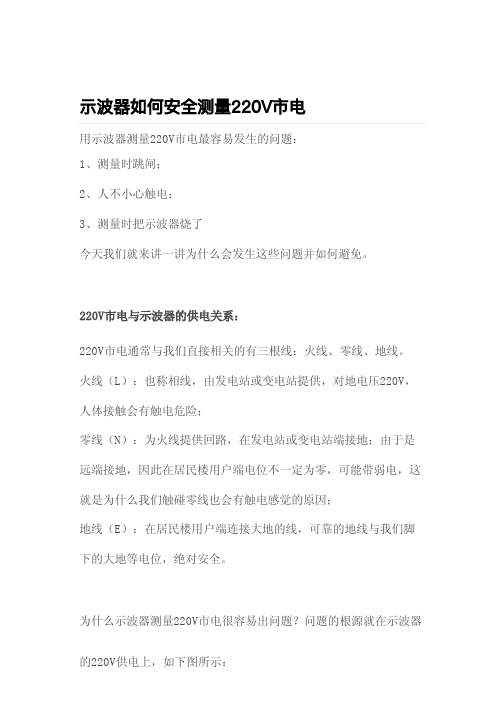 示波器如何安全测量220V市电

用示波器测量220V市电最容易发生的问题：

1、测量时跳闸；

2、人不小心触电；

3、测量时把示波器烧了

今天我们就来讲一讲为什么会发生这些问题并如何避免。

220V市电与示波器的供电关系：

220V市电通常与我们直接相关的有三根线：火线、零线、地线。

火线（L）：也称相线，由发电站或变电站提供，对地电压220V，人体接触会有触电危险；

零线（N）：为火线提供回路，在发电站或变电站端接地；由于是远端接地，因此在居民楼用户端电位不一定为零，可能带弱电，这就是为什么我们触碰零线也会有触电感觉的原因；

地线（E）：在居民楼用户端连接大地的线，可靠的地线与我们脚下的大地等电位，绝对安全。

为什么示波器测量220V市电很容易出问题？问题的根源就在示波器的220V供电上，如下图所示：